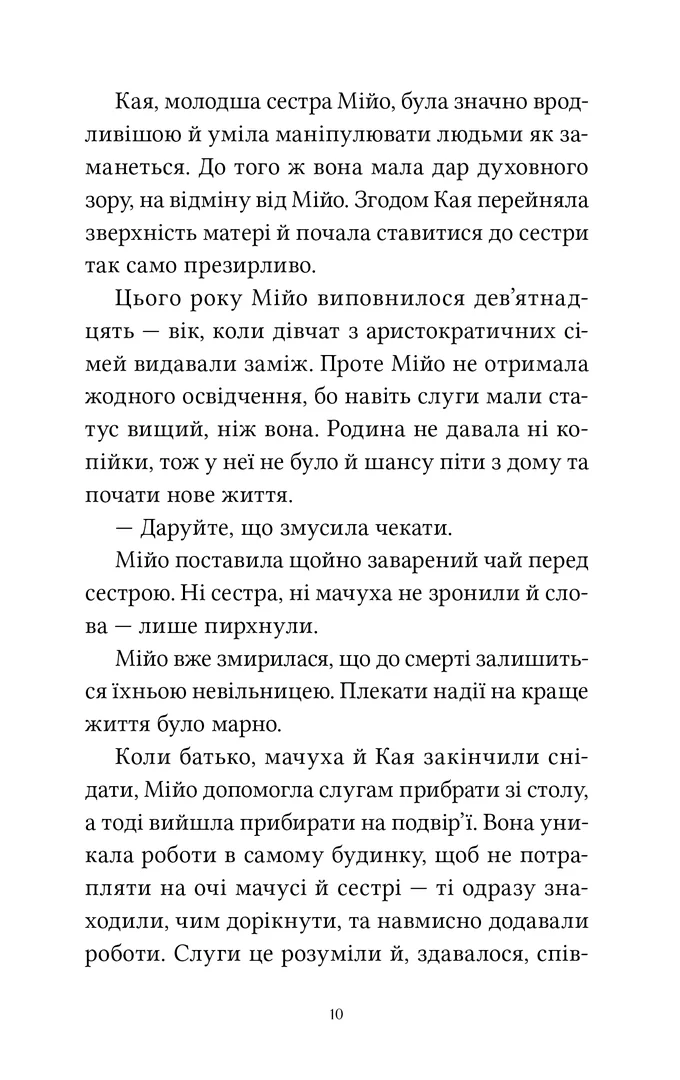 Кая, молодша сестра Мійо, була значно вродливішою й уміла маніпулювати людьми як заманеться. До того ж вона мала дар духовного зору, на відміну від Мійо. Згодом Кая перейняла зверхність матері й почала ставитися до сестри так само презирливо.

Цього року Мійо виповнилося дев'ятнадцять — вік, коли дівчат з аристократичних сімей видавали заміж. Проте Мійо не отримала жодного освідчення, бо навіть слуги мали статус вищий, ніж вона. Родина не давала ні копійки, тож у неї не було й шансу піти з дому та почати нове життя.

— Даруйте, що змусила чекати.

Мійо поставила щойно заварений чай перед сестрою. Ні сестра, ні мачуха не зронили й слова — лише пирхнули.

Мійо вже змирилася, що до смерті залишиться їхньою невільницею. Плекати надії на краще життя було марно.

Коли батько, мачуха й Кая закінчили снідати, Мійо допомогла слугам прибрати зі столу, а тоді вийшла прибирати на подвір'ї. Вона уникала роботи в самому будинку, щоб не потрапляти на очі мачусі й сестрі — ті одразу знаходили, чим дорікнути, та навмисно додавали роботи. Слуги це розуміли й, здавалося, спів-

10